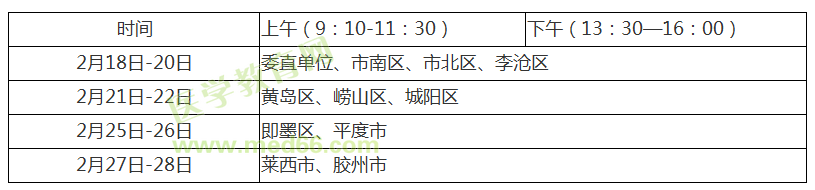 | 时间 | 上午（9：10-11：30） | 下午（13：30—16：00） |
|---|---|---|
| 2月18日-20日 | 委直单位、市南区、市北区、李沧区 | |
| 2月21日-22日 | 黄岛区、崂山区、城阳区 | |
| 2月25日-26日 | 即墨区、平度市 | |
| 2月27日-28日 | 莱西市、胶州市 | |

医学教育网
www.med66.com